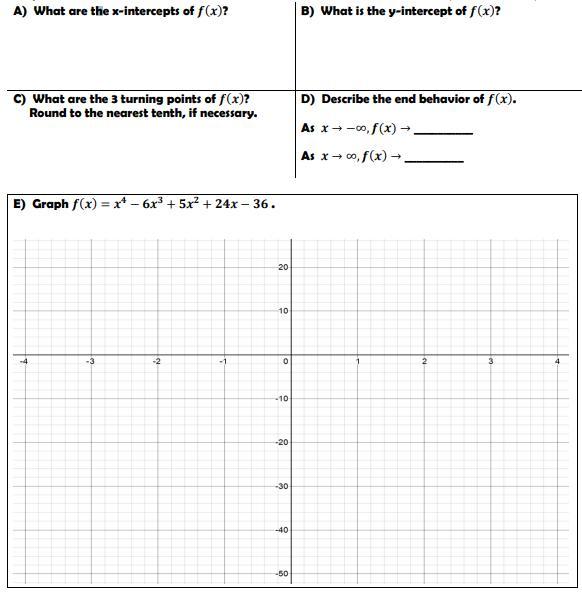 A) What are the x-intercepts of $f(x)$?

B) What is the y-intercept of $f(x)$?

C) What are the 3 turning points of $f(x)$? Round to the nearest tenth, if necessary.

D) Describe the end behavior of $f(x)$.

As $x \to -\infty, f(x) \to$ ________

As $x \to \infty, f(x) \to$ ________

E) Graph $f(x) = x^4 - 6x^3 + 5x^2 + 24x - 36$.

20
10
-4
-3
-2
-1
0
1
2
3
4
-10
-20
-30
-40
-50